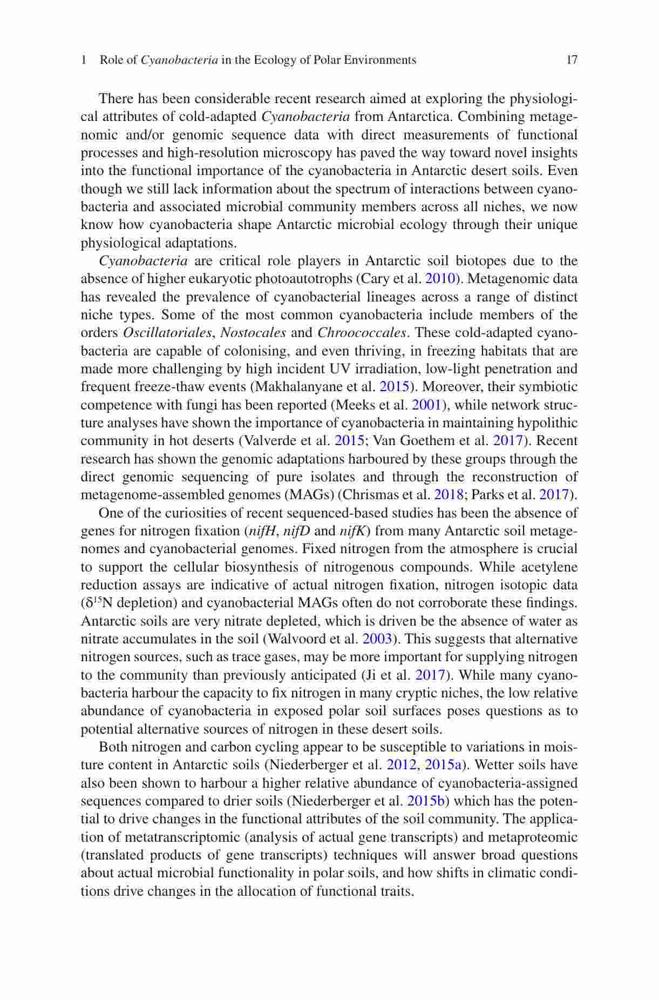 1 Role of Cyanobacteria in the Ecology of Polar Environments 17

There has been considerable recent research aimed at exploring the physiological attributes of cold-adapted Cyanobacteria from Antarctica. Combining metagenomic and/or genomic sequence data with direct measurements of functional processes and high-resolution microscopy has paved the way toward novel insights into the functional importance of the cyanobacteria in Antarctic desert soils. Even though we still lack information about the spectrum of interactions between cyanobacteria and associated microbial community members across all niches, we now know how cyanobacteria shape Antarctic microbial ecology through their unique physiological adaptations.

Cyanobacteria are critical role players in Antarctic soil biotopes due to the absence of higher eukaryotic photoautotrophs (Cary et al. 2010). Metagenomic data has revealed the prevalence of cyanobacterial lineages across a range of distinct niche types. Some of the most common cyanobacteria include members of the orders Oscillatoriales, Nostocales and Chroococcales. These cold-adapted cyanobacteria are capable of colonising, and even thriving, in freezing habitats that are made more challenging by high incident UV irradiation, low-light penetration and frequent freeze-thaw events (Makhalanyane et al. 2015). Moreover, their symbiotic competence with fungi has been reported (Meeks et al. 2001), while network structure analyses have shown the importance of cyanobacteria in maintaining hypolithic community in hot deserts (Valverde et al. 2015; Van Goethem et al. 2017). Recent research has shown the genomic adaptations harboured by these groups through the direct genomic sequencing of pure isolates and through the reconstruction of metagenome-assembled genomes (MAGs) (Chrismas et al. 2018; Parks et al. 2017).

One of the curiosities of recent sequenced-based studies has been the absence of genes for nitrogen fixation (nifH, nifD and nifK) from many Antarctic soil metagenomes and cyanobacterial genomes. Fixed nitrogen from the atmosphere is crucial to support the cellular biosynthesis of nitrogenous compounds. While acetylene reduction assays are indicative of actual nitrogen fixation, nitrogen isotopic data ($\delta^{15}$N depletion) and cyanobacterial MAGs often do not corroborate these findings. Antarctic soils are very nitrate depleted, which is driven be the absence of water as nitrate accumulates in the soil (Walvoord et al. 2003). This suggests that alternative nitrogen sources, such as trace gases, may be more important for supplying nitrogen to the community than previously anticipated (Ji et al. 2017). While many cyanobacteria harbour the capacity to fix nitrogen in many cryptic niches, the low relative abundance of cyanobacteria in exposed polar soil surfaces poses questions as to potential alternative sources of nitrogen in these desert soils.

Both nitrogen and carbon cycling appear to be susceptible to variations in moisture content in Antarctic soils (Niederberger et al. 2012, 2015a). Wetter soils have also been shown to harbour a higher relative abundance of cyanobacteria-assigned sequences compared to drier soils (Niederberger et al. 2015b) which has the potential to drive changes in the functional attributes of the soil community. The application of metatranscriptomic (analysis of actual gene transcripts) and metaproteomic (translated products of gene transcripts) techniques will answer broad questions about actual microbial functionality in polar soils, and how shifts in climatic conditions drive changes in the allocation of functional traits.